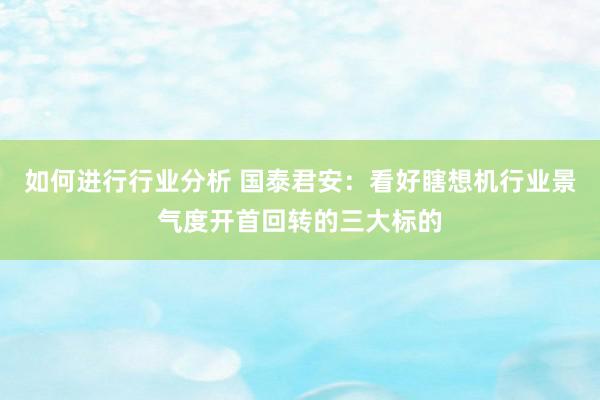 如何进行行业分析 国泰君安：看好瞎想机行业景气度开首回转的三大标的